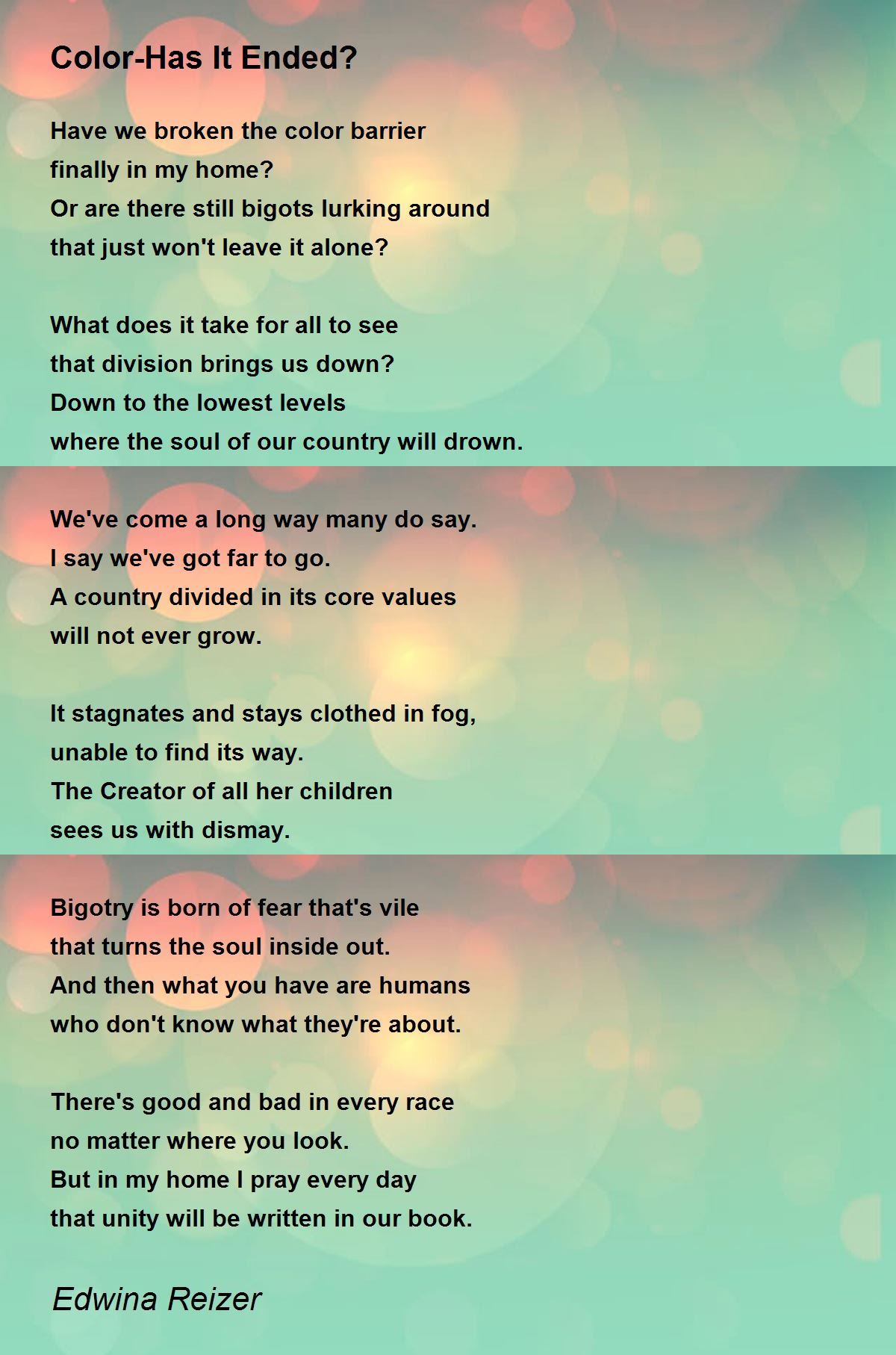 Color-Has It Ended?

Have we broken the color barrier
finally in my home?
Or are there still bigots lurking around
that just won't leave it alone?

What does it take for all to see
that division brings us down?
Down to the lowest levels
where the soul of our country will drown.

We've come a long way many do say.
I say we've got far to go.
A country divided in its core values
will not ever grow.

It stagnates and stays clothed in fog,
unable to find its way.
The Creator of all her children
sees us with dismay.

Bigotry is born of fear that's vile
that turns the soul inside out.
And then what you have are humans
who don't know what they're about.

There's good and bad in every race
no matter where you look.
But in my home I pray every day
that unity will be written in our book.

Edwina Reizer